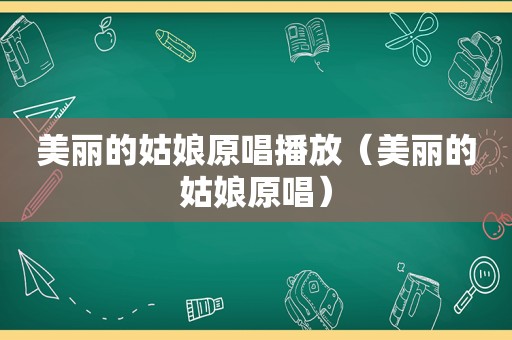 美丽的姑娘原唱播放（美丽的姑娘原唱）